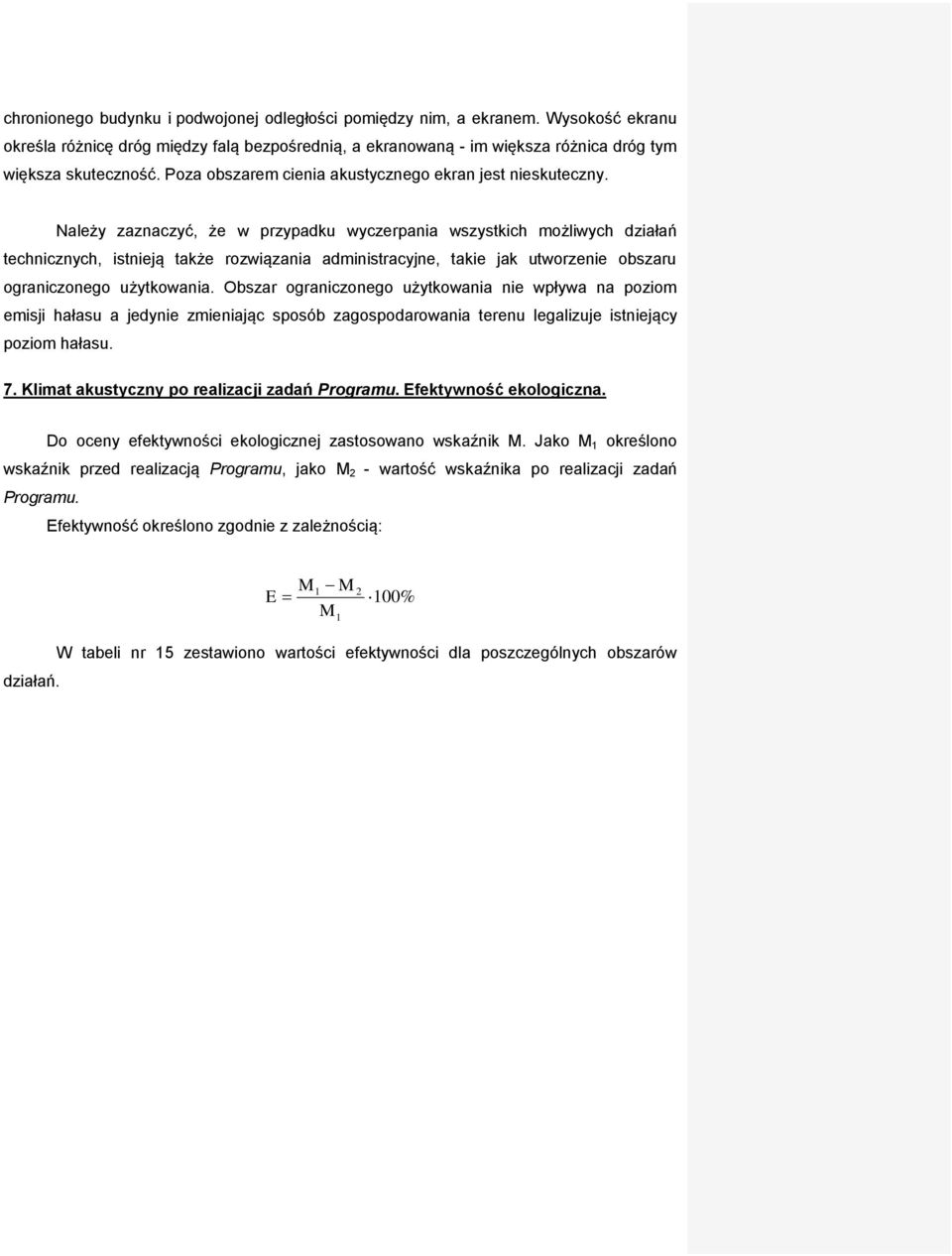 chronionego budynku i podwojonej odległości pomiędzy nim, a ekranem. Wysokość ekranu określa różnicę dróg między falą bezpośrednią, a ekranowaną - im większa różnica dróg tym większa skuteczność. Poza obszarem cienia akustycznego ekran jest nieskuteczny.

Należy zaznaczyć, że w przypadku wyczerpania wszystkich możliwych działań technicznych, istnieją także rozwiązania administracyjne, takie jak utworzenie obszaru ograniczonego użytkowania. Obszar ograniczonego użytkowania nie wpływa na poziom emisji hałasu a jedynie zmieniając sposób zagospodarowania terenu legalizuje istniejący poziom hałasu.

7. Klimat akustyczny po realizacji zadań Programu. Efektywność ekologiczna.

Do oceny efektywności ekologicznej zastosowano wskaźnik M. Jako $M_1$ określono wskaźnik przed realizacją Programu, jako $M_2$ - wartość wskaźnika po realizacji zadań Programu.

Efektywność określono zgodnie z zależnością:

$E = \frac{M_1 - M_2}{M_1} \cdot 100\%$

W tabeli nr 15 zestawiono wartości efektywności dla poszczególnych obszarów działań.